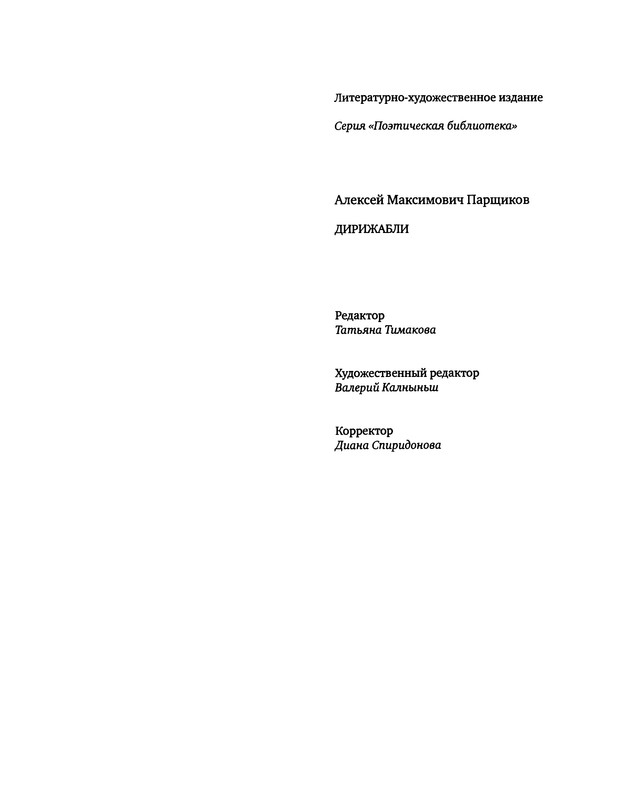 Литературно-художественное издание

Серия «Поэтическая библиотека»

Алексей Максимович Парщиков

ДИРИЖАБЛИ

Редактор
Татьяна Тимакова

Художественный редактор
Валерий Калныньш

Корректор
Диана Спиридонова